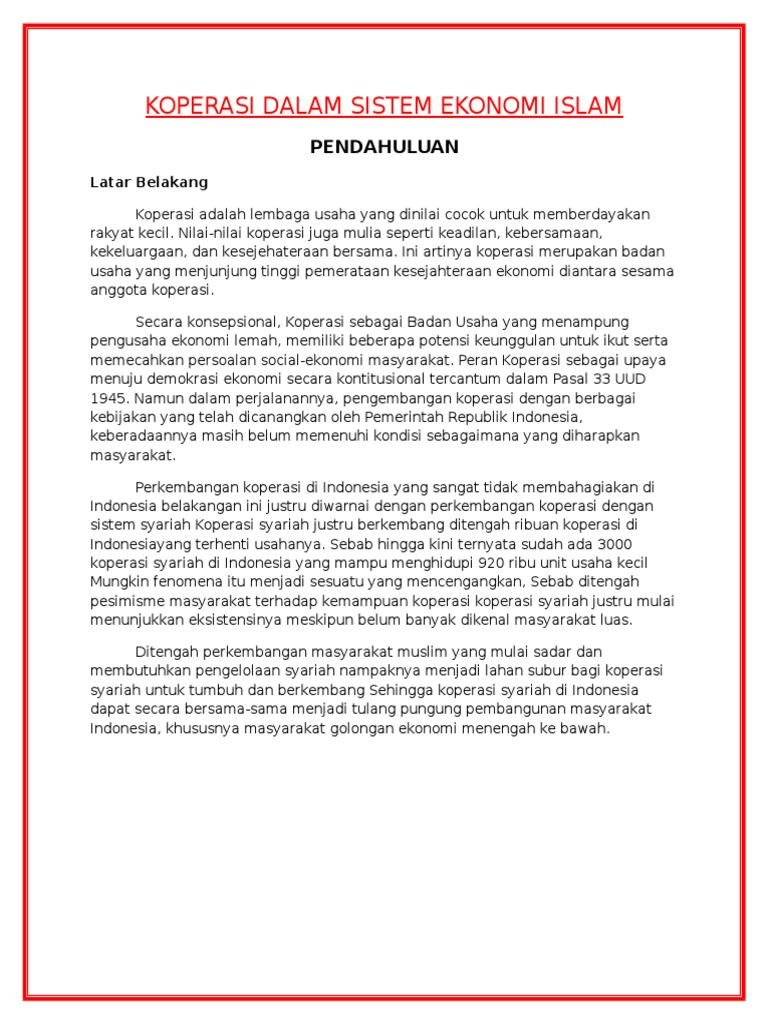 KOPERASI DALAM SISTEM EKONOMI ISLAM

PENDAHULUAN

Latar Belakang

Koperasi adalah lembaga usaha yang dinilai cocok untuk memberdayakan rakyat kecil. Nilai-nilai koperasi juga mulia seperti keadilan, kebersamaan, kekeluargaan, dan kesejehateraan bersama. Ini artinya koperasi merupakan badan usaha yang menjunjung tinggi pemerataan kesejahteraan ekonomi diantara sesama anggota koperasi.

Secara konsepsional, Koperasi sebagai Badan Usaha yang menampung pengusaha ekonomi lemah, memiliki beberapa potensi keunggulan untuk ikut serta memecahkan persoalan social-ekonomi masyarakat. Peran Koperasi sebagai upaya menuju demokrasi ekonomi secara kontitusional tercantum dalam Pasal 33 UUD 1945. Namun dalam perjalanannya, pengembangan koperasi dengan berbagai kebijakan yang telah dicanangkan oleh Pemerintah Republik Indonesia, keberadaannya masih belum memenuhi kondisi sebagaimana yang diharapkan masyarakat.

Perkembangan koperasi di Indonesia yang sangat tidak membahagiakan di Indonesia belakangan ini justru diwarnai dengan perkembangan koperasi dengan sistem syariah Koperasi syariah justru berkembang ditengah ribuan koperasi di Indonesiayang terhenti usahanya. Sebab hingga kini ternyata sudah ada 3000 koperasi syariah di Indonesia yang mampu menghidupi 920 ribu unit usaha kecil Mungkin fenomena itu menjadi sesuatu yang mencengangkan, Sebab ditengah pesimisme masyarakat terhadap kemampuan koperasi koperasi syariah justru mulai menunjukkan eksistensinya meskipun belum banyak dikenal masyarakat luas.

Ditengah perkembangan masyarakat muslim yang mulai sadar dan membutuhkan pengelolaan syariah nampaknya menjadi lahan subur bagi koperasi syariah untuk tumbuh dan berkembang Sehingga koperasi syariah di Indonesia dapat secara bersama-sama menjadi tulang pungung pembangunan masyarakat Indonesia, khususnya masyarakat golongan ekonomi menengah ke bawah.